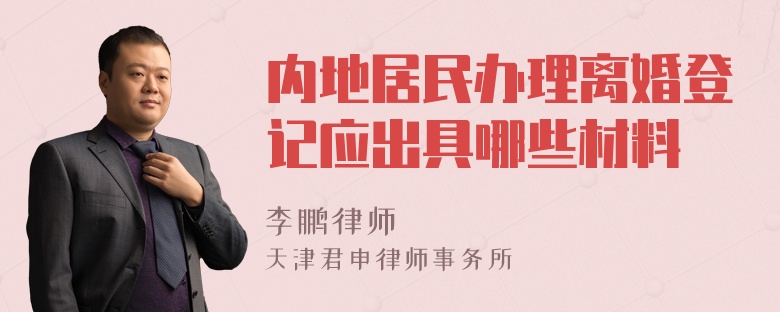 内地居民办理离婚登记应出具哪些材料

李鹏律师

天津君申律师事务所